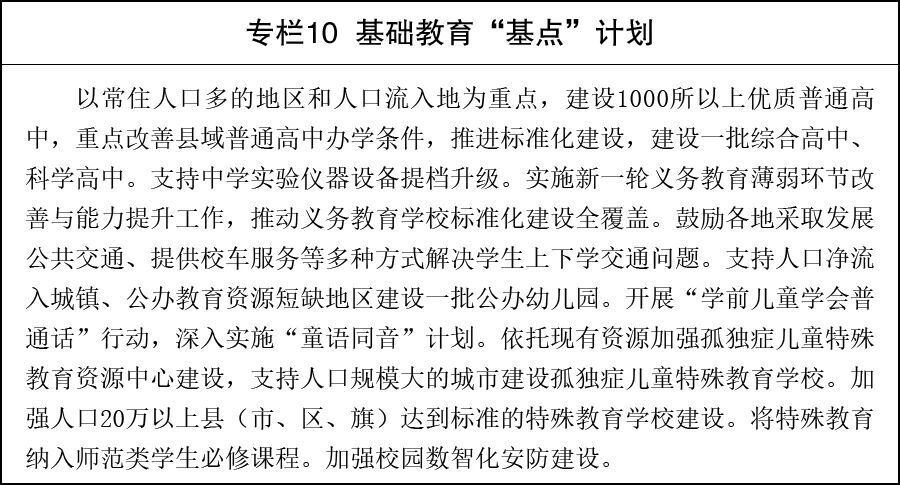 专栏10 基础教育“基点”计划

以常住人口多的地区和人口流入地为重点，建设1000所以上优质普通高中，重点改善县域普通高中办学条件，推进标准化建设，建设一批综合高中、科学高中。支持中学实验仪器设备提档升级。实施新一轮义务教育薄弱环节改善与能力提升工作，推动义务教育学校标准化建设全覆盖。鼓励各地采取发展公共交通、提供校车服务等多种方式解决学生上下学交通问题。支持人口净流入城镇、公办教育资源短缺地区建设一批公办幼儿园。开展“学前儿童学会普通话”行动，深入实施“童语同音”计划。依托现有资源加强孤独症儿童特殊教育资源中心建设，支持人口规模大的城市建设孤独症儿童特殊教育学校。加强人口20万以上县（市、区、旗）达到标准的特殊教育学校建设。将特殊教育纳入师范类学生必修课程。加强校园数智化安防建设。